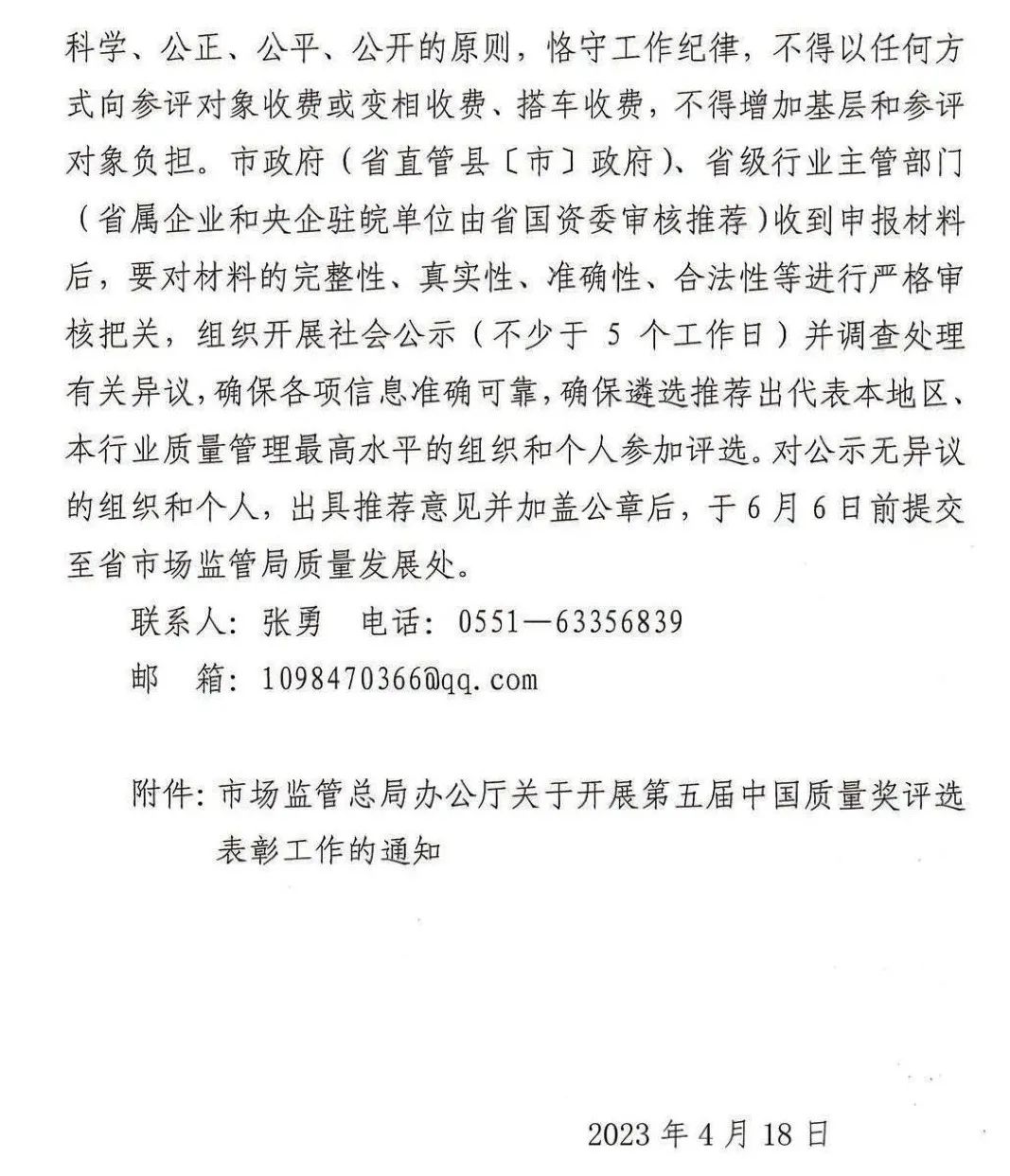 科学、公正、公平、公开的原则，恪守工作纪律，不得以任何方式向参评对象收费或变相收费、搭车收费，不得增加基层和参评对象负担。市政府（省直管县〔市〕政府）、省级行业主管部门（省属企业和央企驻皖单位由省国资委审核推荐）收到申报材料后，要对材料的完整性、真实性、准确性、合法性等进行严格审核把关，组织开展社会公示（不少于 5 个工作日）并调查处理有关异议，确保各项信息准确可靠，确保遴选推荐出代表本地区、本行业质量管理最高水平的组织和个人参加评选。对公示无异议的组织和个人，出具推荐意见并加盖公章后，于6月6日前提交至省市场监管局质量发展处。

联系人：张勇　电话：0551—63356839

邮　箱：1098470366@qq.com

附件：市场监管总局办公厅关于开展第五届中国质量奖评选表彰工作的通知

2023年4月18日